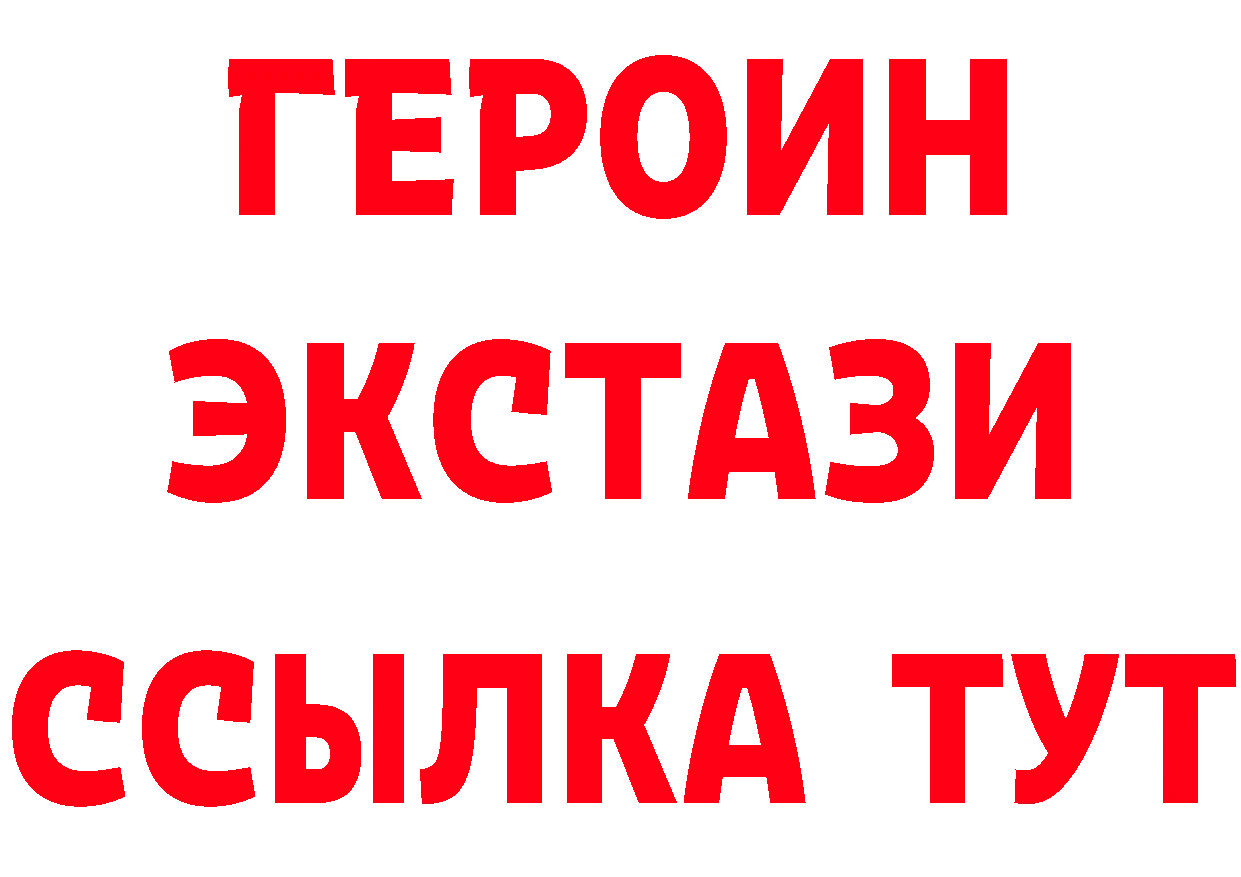 ГЕРОИН ЭКСТАЗИ ССЫЛКА ТУТ